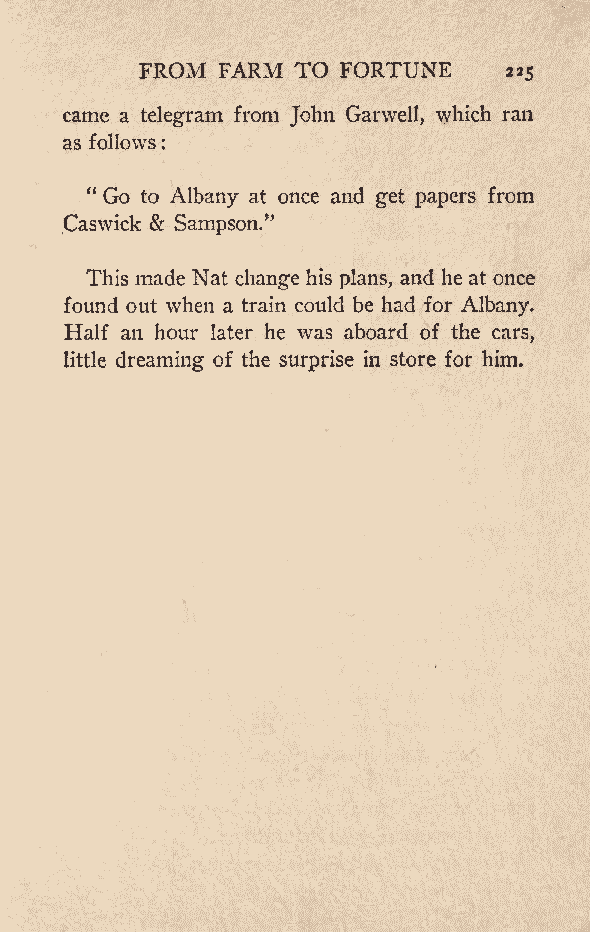 FROM FARM TO FORTUNE 225

came a telegram from John Garwell, which ran as follows:

"Go to Albany at once and get papers from Caswick & Sampson."

This made Nat change his plans, and he at once found out when a train could be had for Albany. Half an hour later he was aboard of the cars, little dreaming of the surprise in store for him.